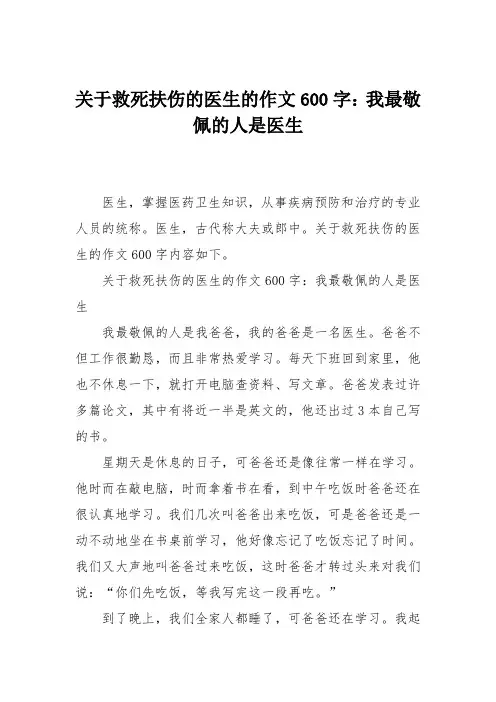 关于救死扶伤的医生的作文 600 字：我最敬佩的人是医生

医生，掌握医药卫生知识，从事疾病预防和治疗的专业人员的统称。医生，古代称大夫或郎中。关于救死扶伤的医生的作文 600 字内容如下。

关于救死扶伤的医生的作文 600 字：我最敬佩的人是医生

我最敬佩的人是我爸爸，我的爸爸是一名医生。爸爸不但工作很勤恳，而且非常热爱学习。每天下班回到家里，他也不休息一下，就打开电脑查资料、写文章。爸爸发表过许多篇论文，其中有将近一半是英文的，他还出过 3 本自己写的书。

星期天是休息的日子，可爸爸还是像往常一样在学习。他时而在敲电脑，时而拿着书在看，到中午吃饭时爸爸还在很认真地学习。我们几次叫爸爸出来吃饭，可是爸爸还是一动不动地坐在书桌前学习，他好像忘记了吃饭忘记了时间。我们又大声地叫爸爸过来吃饭，这时爸爸才转过头来对我们说：“你们先吃饭，等我写完这一段再吃。”

到了晚上，我们全家人都睡了，可爸爸还在学习。我起